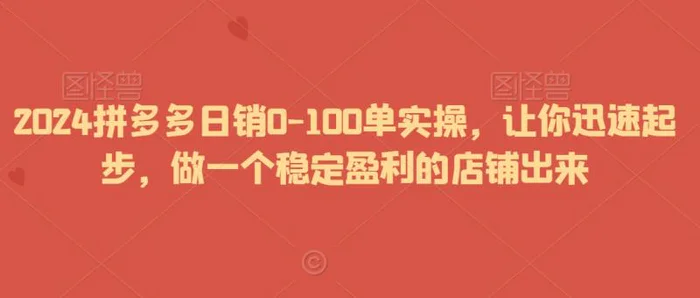 图怪兽 图怪兽

2024拼多多日销0-100单实操，让你迅速起步，做一个稳定盈利的店铺出来

©